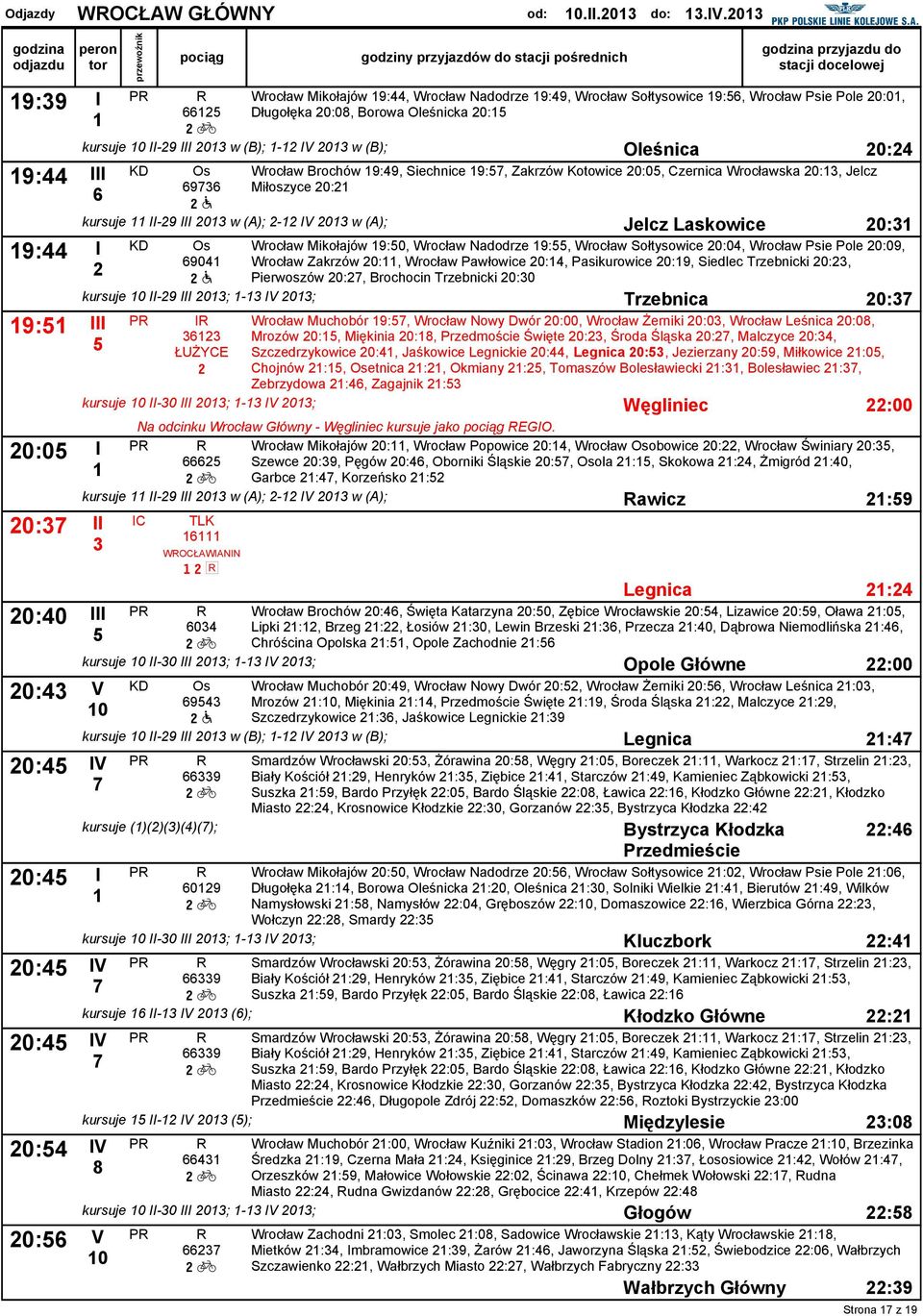 Odjazdy WROCŁAW GŁÓWNY od: 10.II.2013 do: 13.IV.2013 PKP POLSKIE LINIE KOLEJOWE S.A.

| godzina odjazdu | peron tor | przewoźnik | pociąg | godziny przyjazdów do stacji pośrednich | godzina przyjazdu do stacji docelowej |
|---|---|---|---|---|---|
| 19:39 | I 1 | PR | R 66125 2 | Wrocław Mikołajów 19:44, Wrocław Nadodrze 19:49, Wrocław Sołtysowice 19:56, Wrocław Psie Pole 20:01, Długołęka 20:08, Borowa Oleśnicka 20:15 kursuje 10 II-29 III 2013 w (B); 1-12 IV 2013 w (B); | Oleśnica 20:24 |
| 19:44 | III 6 | KD | Os 69736 2 | Wrocław Brochów 19:49, Siechnice 19:57, Zakrzów Kotowice 20:05, Czernica Wrocławska 20:13, Jelcz Miłoszyce 20:21 kursuje 11 II-29 III 2013 w (A); 2-12 IV 2013 w (A); | Jelcz Laskowice 20:31 |
| 19:44 | I 2 | KD | Os 69041 2 | Wrocław Mikołajów 19:50, Wrocław Nadodrze 19:55, Wrocław Sołtysowice 20:04, Wrocław Psie Pole 20:09, Wrocław Zakrzów 20:11, Wrocław Pawłowice 20:14, Pasikurowice 20:19, Siedlec Trzebnicki 20:23, Pierwoszów 20:27, Brochocin Trzebnicki 20:30 kursuje 10 II-29 III 2013; 1-13 IV 2013; | Trzebnica 20:37 |
| 19:51 | III 5 | PR | IR 36123 ŁUŻYCE 2 | Wrocław Muchobór 19:57, Wrocław Nowy Dwór 20:00, Wrocław Żerniki 20:03, Wrocław Leśnica 20:08, Mrozów 20:15, Miękinia 20:18, Przedmoście Święte 20:23, Środa Śląska 20:27, Malczyce 20:34, Szczedrzykowice 20:41, Jaśkowice Legnickie 20:44, Legnica 20:53, Jezierzany 20:59, Miłkowice 21:05, Chojnów 21:15, Osetnica 21:21, Okmiany 21:25, Tomaszów Bolesławiecki 21:31, Bolesławiec 21:37, Zebrzydowa 21:46, Zagajnik 21:53 kursuje 10 II-30 III 2013; 1-13 IV 2013; Na odcinku Wrocław Główny - Węgliniec kursuje jako pociąg REGIO. | Węgliniec 22:00 |
| 20:05 | I 1 | PR | R 66625 2 | Wrocław Mikołajów 20:11, Wrocław Popowice 20:14, Wrocław Osobowice 20:22, Wrocław Świniary 20:35, Szewce 20:39, Pęgów 20:46, Oborniki Śląskie 20:57, Osola 21:15, Skokowa 21:24, Żmigród 21:40, Garbce 21:47, Korzeńsko 21:52 kursuje 11 II-29 III 2013 w (A); 2-12 IV 2013 w (A); | Rawicz 21:59 |
| 20:37 | II 3 | IC | TLK 16111 WROCŁAWIANIN 1 2 R | | Legnica 21:24 |
| 20:40 | III 5 | PR | R 6034 2 | Wrocław Brochów 20:46, Święta Katarzyna 20:50, Zębice Wrocławskie 20:54, Lizawice 20:59, Oława 21:05, Lipki 21:12, Brzeg 21:22, Łosiów 21:30, Lewin Brzeski 21:36, Przecza 21:40, Dąbrowa Niemodlińska 21:46, Chróścina Opolska 21:51, Opole Zachodnie 21:56 kursuje 10 II-30 III 2013; 1-13 IV 2013; | Opole Główne 22:00 |
| 20:43 | V 10 | KD | Os 69543 2 | Wrocław Muchobór 20:49, Wrocław Nowy Dwór 20:52, Wrocław Żerniki 20:56, Wrocław Leśnica 21:03, Mrozów 21:10, Miękinia 21:14, Przedmoście Święte 21:19, Środa Śląska 21:22, Malczyce 21:29, Szczedrzykowice 21:36, Jaśkowice Legnickie 21:39 kursuje 10 II-29 III 2013 w (B); 1-12 IV 2013 w (B); | Legnica 21:47 |
| 20:45 | IV 7 | PR | R 66339 2 | Smardzów Wrocławski 20:53, Żórawina 20:58, Węgry 21:05, Boreczek 21:11, Warkocz 21:17, Strzelin 21:23, Biały Kościół 21:29, Henryków 21:35, Ziębice 21:41, Starczów 21:49, Kamieniec Ząbkowicki 21:53, Suszka 21:59, Bardo Przyłęk 22:05, Bardo Śląskie 22:08, Ławica 22:16, Kłodzko Główne 22:21, Kłodzko Miasto 22:24, Krosnowice Kłodzkie 22:30, Gorzanów 22:35, Bystrzyca Kłodzka 22:42 kursuje (1)(2)(3)(4)(7); | Bystrzyca Kłodzka Przedmieście 22:46 |
| 20:45 | I 1 | PR | R 60129 2 | Wrocław Mikołajów 20:50, Wrocław Nadodrze 20:56, Wrocław Sołtysowice 21:02, Wrocław Psie Pole 21:06, Długołęka 21:14, Borowa Oleśnicka 21:20, Oleśnica 21:30, Solniki Wielkie 21:41, Bierutów 21:49, Wilków Namysłowski 21:58, Namysłów 22:04, Gręboszów 22:10, Domaszowice 22:16, Wierzbica Górna 22:23, Wołczyn 22:28, Smardy 22:35 kursuje 10 II-30 III 2013; 1-13 IV 2013; | Kluczbork 22:41 |
| 20:45 | IV 7 | PR | R 66339 2 | Smardzów Wrocławski 20:53, Żórawina 20:58, Węgry 21:05, Boreczek 21:11, Warkocz 21:17, Strzelin 21:23, Biały Kościół 21:29, Henryków 21:35, Ziębice 21:41, Starczów 21:49, Kamieniec Ząbkowicki 21:53, Suszka 21:59, Bardo Przyłęk 22:05, Bardo Śląskie 22:08, Ławica 22:16 kursuje 16 II-13 IV 2013 (6); | Kłodzko Główne 22:21 |
| 20:45 | IV 7 | PR | R 66339 2 | Smardzów Wrocławski 20:53, Żórawina 20:58, Węgry 21:05, Boreczek 21:11, Warkocz 21:17, Strzelin 21:23, Biały Kościół 21:29, Henryków 21:35, Ziębice 21:41, Starczów 21:49, Kamieniec Ząbkowicki 21:53, Suszka 21:59, Bardo Przyłęk 22:05, Bardo Śląskie 22:08, Ławica 22:16, Kłodzko Główne 22:21, Kłodzko Miasto 22:24, Krosnowice Kłodzkie 22:30, Gorzanów 22:35, Bystrzyca Kłodzka 22:42, Bystrzyca Kłodzka Przedmieście 22:46, Długopole Zdrój 22:52, Domaszków 22:56, Roztoki Bystrzyckie 23:00 kursuje 15 II-12 IV 2013 (5); | Międzylesie 23:08 |
| 20:54 | IV 8 | PR | R 66431 2 | Wrocław Muchobór 21:00, Wrocław Kuźniki 21:03, Wrocław Stadion 21:06, Wrocław Pracze 21:10, Brzezinka Średzka 21:19, Czerna Mała 21:24, Księginice 21:29, Brzeg Dolny 21:37, Łososiowice 21:42, Wołów 21:47, Orzeszków 21:59, Małowice Wołowskie 22:02, Ścinawa 22:10, Chełmek Wołowski 22:17, Rudna Miasto 22:24, Rudna Gwizdanów 22:28, Grębocice 22:41, Krzepów 22:48 kursuje 10 II-30 III 2013; 1-13 IV 2013; | Głogów 22:58 |
| 20:56 | V 10 | PR | R 66237 2 | Wrocław Zachodni 21:03, Smolec 21:08, Sadowice Wrocławskie 21:13, Kąty Wrocławskie 21:18, Mietków 21:34, Imbramowice 21:39, Żarów 21:46, Jaworzyna Śląska 21:52, Świebodzice 22:06, Wałbrzych Szczawienko 22:21, Wałbrzych Miasto 22:27, Wałbrzych Fabryczny 22:33 | Wałbrzych Główny 22:39 |

Strona 17 z 19